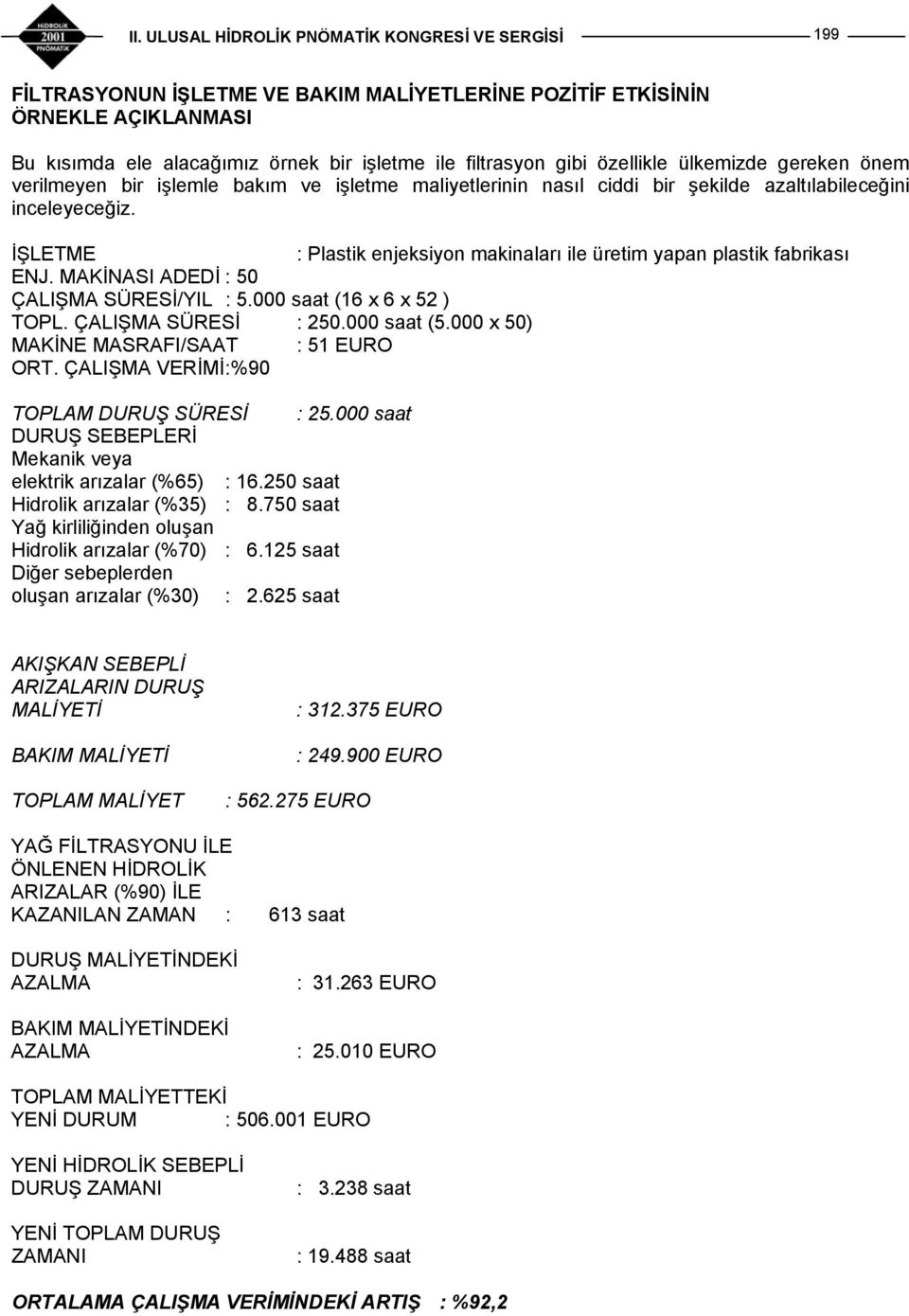 HİDROLİK 2001 PNÖMATİK

II. ULUSAL HİDROLİK PNÖMATİK KONGRESİ VE SERGİSİ 199

FİLTRASYONUN İŞLETME VE BAKIM MALİYETLERİNE POZİTİF ETKİSİNİN ÖRNEKLE AÇIKLANMASI

Bu kısımda ele alacağımız örnek bir işletme ile filtrasyon gibi özellikle ülkemizde gereken önem verilmeyen bir işlemle bakım ve işletme maliyetlerinin nasıl ciddi bir şekilde azaltılabileceğini inceleyeceğiz.

İŞLETME : Plastik enjeksiyon makinaları ile üretim yapan plastik fabrikası
ENJ. MAKİNASI ADEDİ : 50
ÇALIŞMA SÜRESİ/YIL : 5.000 saat (16 x 6 x 52 )
TOPL. ÇALIŞMA SÜRESİ : 250.000 saat (5.000 x 50)
MAKİNE MASRAFI/SAAT : 51 EURO
ORT. ÇALIŞMA VERİMİ:%90

TOPLAM DURUŞ SÜRESİ : 25.000 saat
DURUŞ SEBEPLERİ
Mekanik veya elektrik arızalar (%65) : 16.250 saat
Hidrolik arızalar (%35) : 8.750 saat
Yağ kirliliğinden oluşan Hidrolik arızalar (%70) : 6.125 saat
Diğer sebeplerden oluşan arızalar (%30) : 2.625 saat

AKIŞKAN SEBEPLİ ARIZALARIN DURUŞ MALİYETİ : 312.375 EURO

BAKIM MALİYETİ : 249.900 EURO

TOPLAM MALİYET : 562.275 EURO

YAĞ FİLTRASYONU İLE ÖNLENEN HİDROLİK ARIZALAR (%90) İLE KAZANILAN ZAMAN : 613 saat

DURUŞ MALİYETİNDEKİ AZALMA : 31.263 EURO

BAKIM MALİYETİNDEKİ AZALMA : 25.010 EURO

TOPLAM MALİYETTEKİ YENİ DURUM : 506.001 EURO

YENİ HİDROLİK SEBEPLİ DURUŞ ZAMANI : 3.238 saat

YENİ TOPLAM DURUŞ ZAMANI : 19.488 saat

ORTALAMA ÇALIŞMA VERİMİNDEKİ ARTIŞ : %92,2